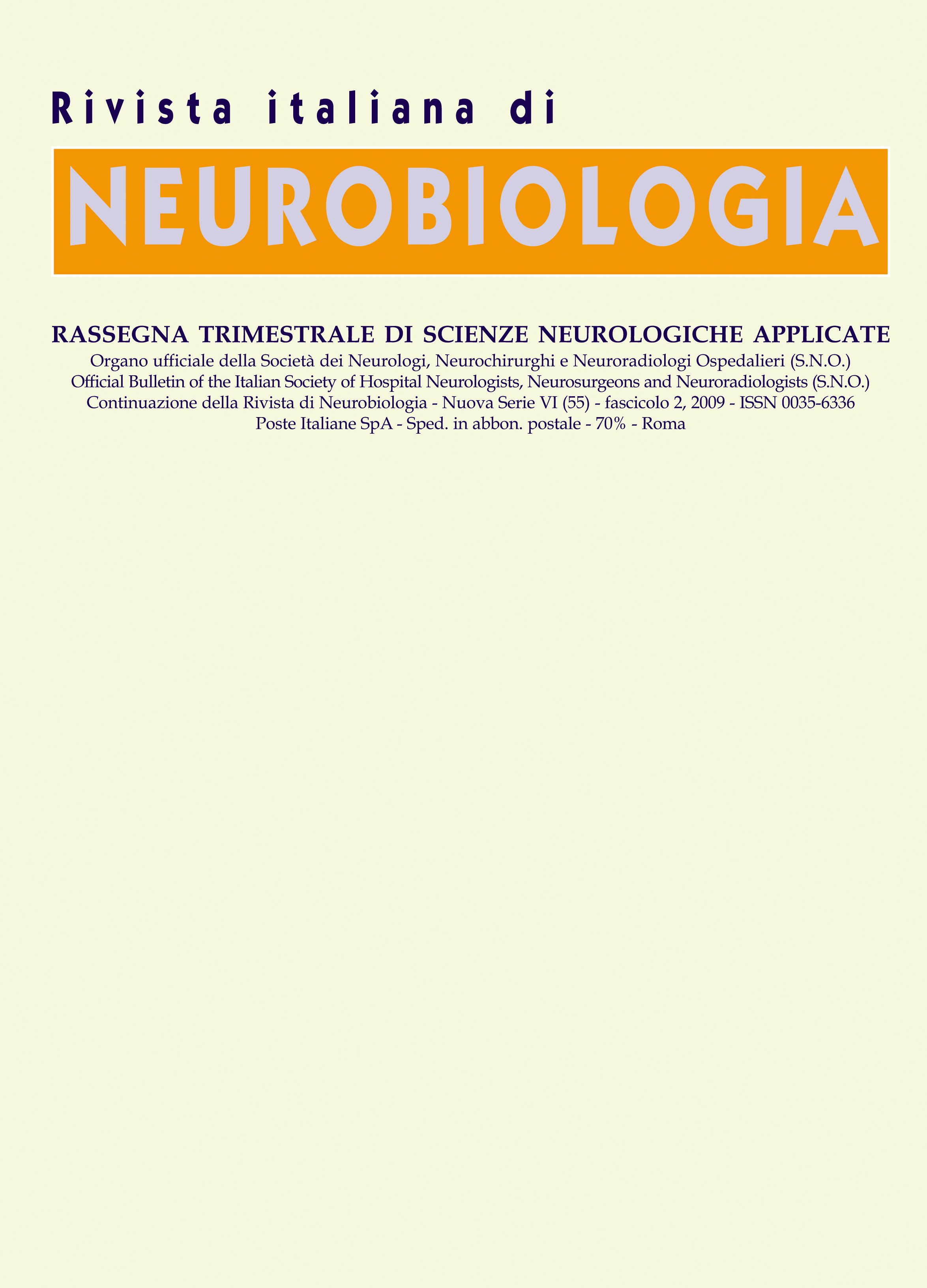 Rivista italiana di

NEUROBIOLOGIA

RASSEGNA TRIMESTRALE DI SCIENZE NEUROLOGICHE APPLICATE

Organo ufficiale della Società dei Neurologi, Neurochirurghi e Neuroradiologi Ospedalieri (S.N.O.)
Official Bulletin of the Italian Society of Hospital Neurologists, Neurosurgeons and Neuroradiologists (S.N.O.)
Continuazione della Rivista di Neurobiologia - Nuova Serie VI (55) - fascicolo 2, 2009 - ISSN 0035-6336
Poste Italiane SpA - Sped. in abbon. postale - 70% - Roma